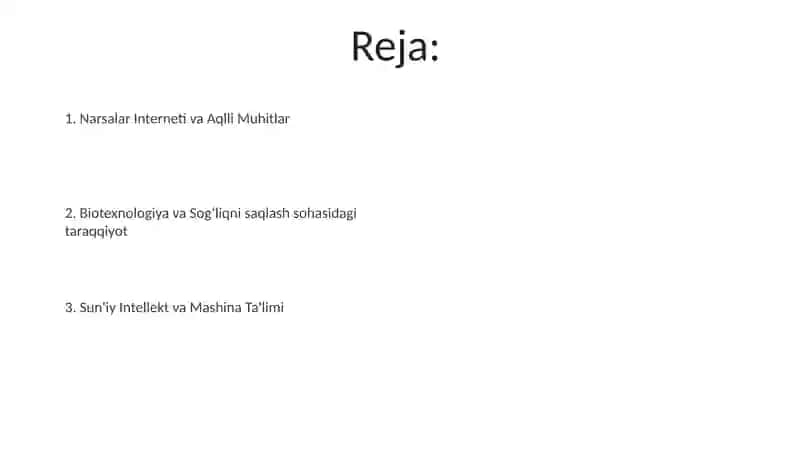 Reja:

1. Narsalar Interneti va Aqlli Muhitlar

2. Biotexnologiya va Sog'liqni saqlash sohasidagi taraqqiyot

3. Sun'iy Intellekt va Mashina Ta'limi